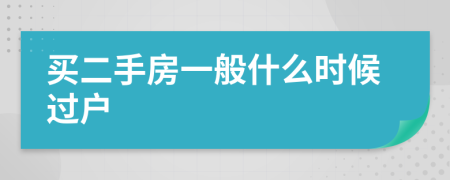 买二手房一般什么时候过户